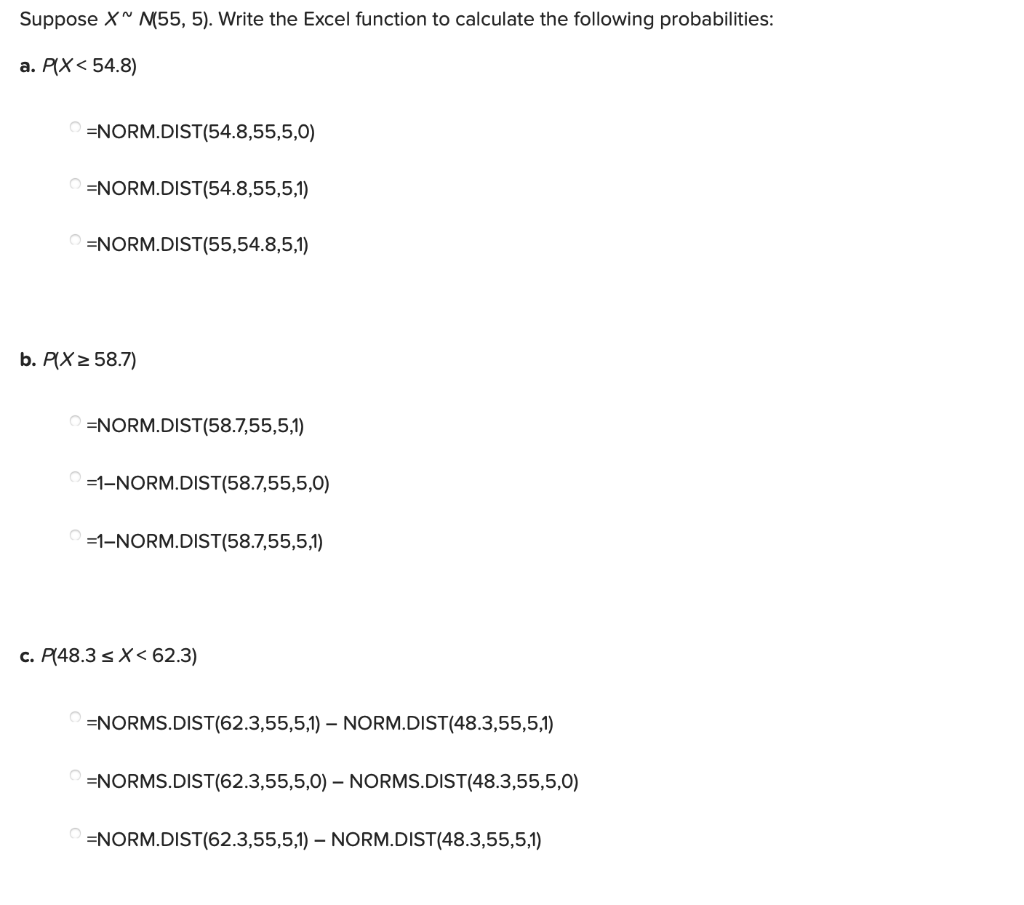 Suppose $X \sim N(55, 5)$. Write the Excel function to calculate the following probabilities:

a. $P(X < 54.8)$

=NORM.DIST(54.8,55,5,0)

=NORM.DIST(54.8,55,5,1)

=NORM.DIST(55,54.8,5,1)

b. $P(X \geq 58.7)$

=NORM.DIST(58.7,55,5,1)

=1–NORM.DIST(58.7,55,5,0)

=1–NORM.DIST(58.7,55,5,1)

c. $P(48.3 \leq X < 62.3)$

=NORMS.DIST(62.3,55,5,1) – NORM.DIST(48.3,55,5,1)

=NORMS.DIST(62.3,55,5,0) – NORMS.DIST(48.3,55,5,0)

=NORM.DIST(62.3,55,5,1) – NORM.DIST(48.3,55,5,1)